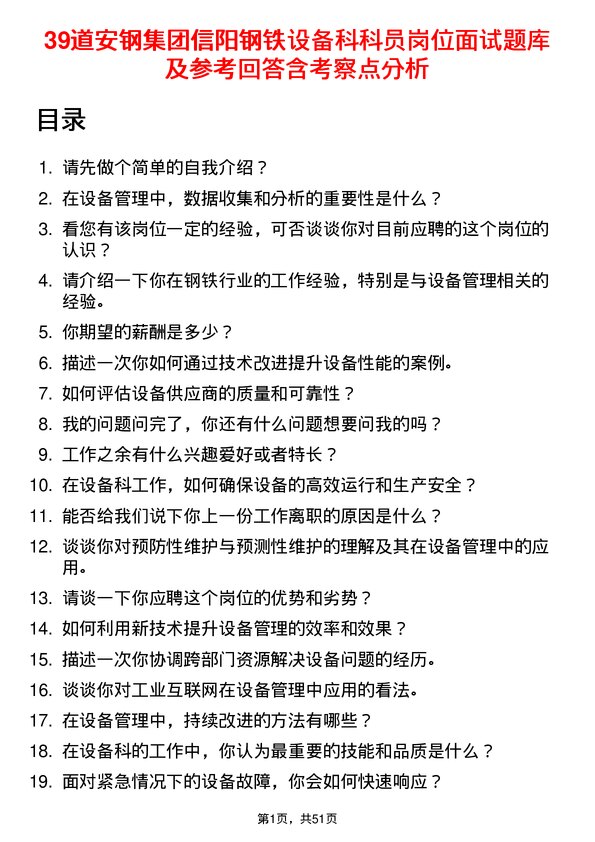 39道安钢集团信阳钢铁设备科科员岗位面试题库及参考回答含考察点分析

目录

1. 请先做个简单的自我介绍？
2. 在设备管理中，数据收集和分析的重要性是什么？
3. 看您有该岗位一定的经验，可否谈谈你对目前应聘的这个岗位的认识？
4. 请介绍一下你在钢铁行业的工作经验，特别是与设备管理相关的经验。
5. 你期望的薪酬是多少？
6. 描述一次你如何通过技术改进提升设备性能的案例。
7. 如何评估设备供应商的质量和可靠性？
8. 我的问题问完了，你还有什么问题想要问我的吗？
9. 工作之余有什么兴趣爱好或者特长？
10. 在设备科工作，如何确保设备的高效运行和生产安全？
11. 能否给我们说下你上一份工作离职的原因是什么？
12. 谈谈你对预防性维护与预测性维护的理解及其在设备管理中的应用。
13. 请谈一下你应聘这个岗位的优势和劣势？
14. 如何利用新技术提升设备管理的效率和效果？
15. 描述一次你协调跨部门资源解决设备问题的经历。
16. 谈谈你对工业互联网在设备管理中应用的看法。
17. 在设备管理中，持续改进的方法有哪些？
18. 在设备科的工作中，你认为最重要的技能和品质是什么？
19. 面对紧急情况下的设备故障，你会如何快速响应？

第1页，共51页